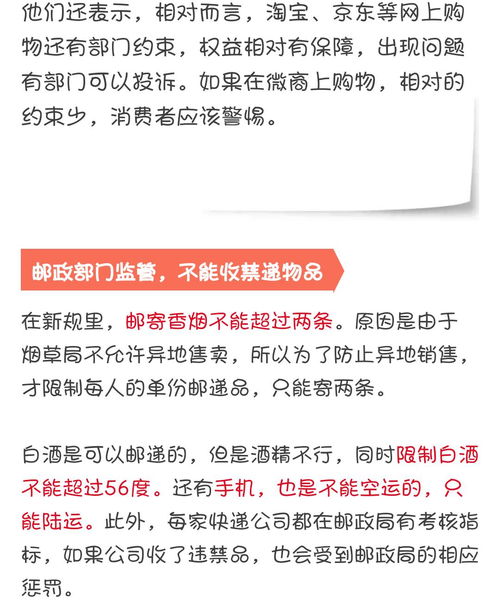 他们还表示，相对而言，淘宝、京东等网上购物还有部门约束，权益相对有保障，出现问题有部门可以投诉。如果在微商上购物，相对的约束少，消费者应该警惕。

邮政部门监管，不能收禁递物品

在新规里，邮寄香烟不能超过两条。原因是由于烟草局不允许异地售卖，所以为了防止异地销售，才限制每人的单份邮递品，只能寄两条。

白酒是可以邮递的，但是酒精不行，同时限制白酒不能超过56度。还有手机，也是不能空运的，只能陆运。此外，每家快递公司都在邮政局有考核指标，如果公司收了违禁品，也会受到邮政局的相应惩罚。